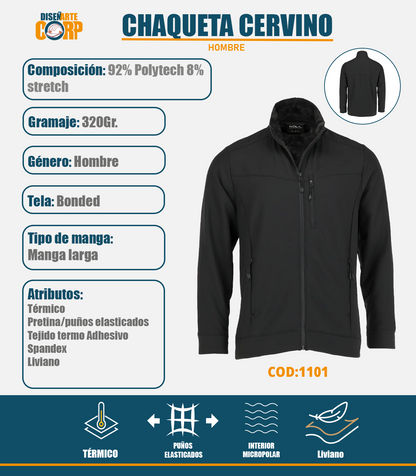 DISEÑARTE CORP

CHAQUETA CERVINO

HOMBRE

Composición: 92% Polytech 8% stretch

Gramaje: 320Gr.

Género: Hombre

Tela: Bonded

Tipo de manga: Manga larga

Atributos:
Térmico
Pretina/puños elasticados
Tejido termo Adhesivo
Spandex
Liviano

COD:1101

TÉRMICO

PUÑOS ELASTICADOS

INTERIOR MICROPOLAR

Liviano